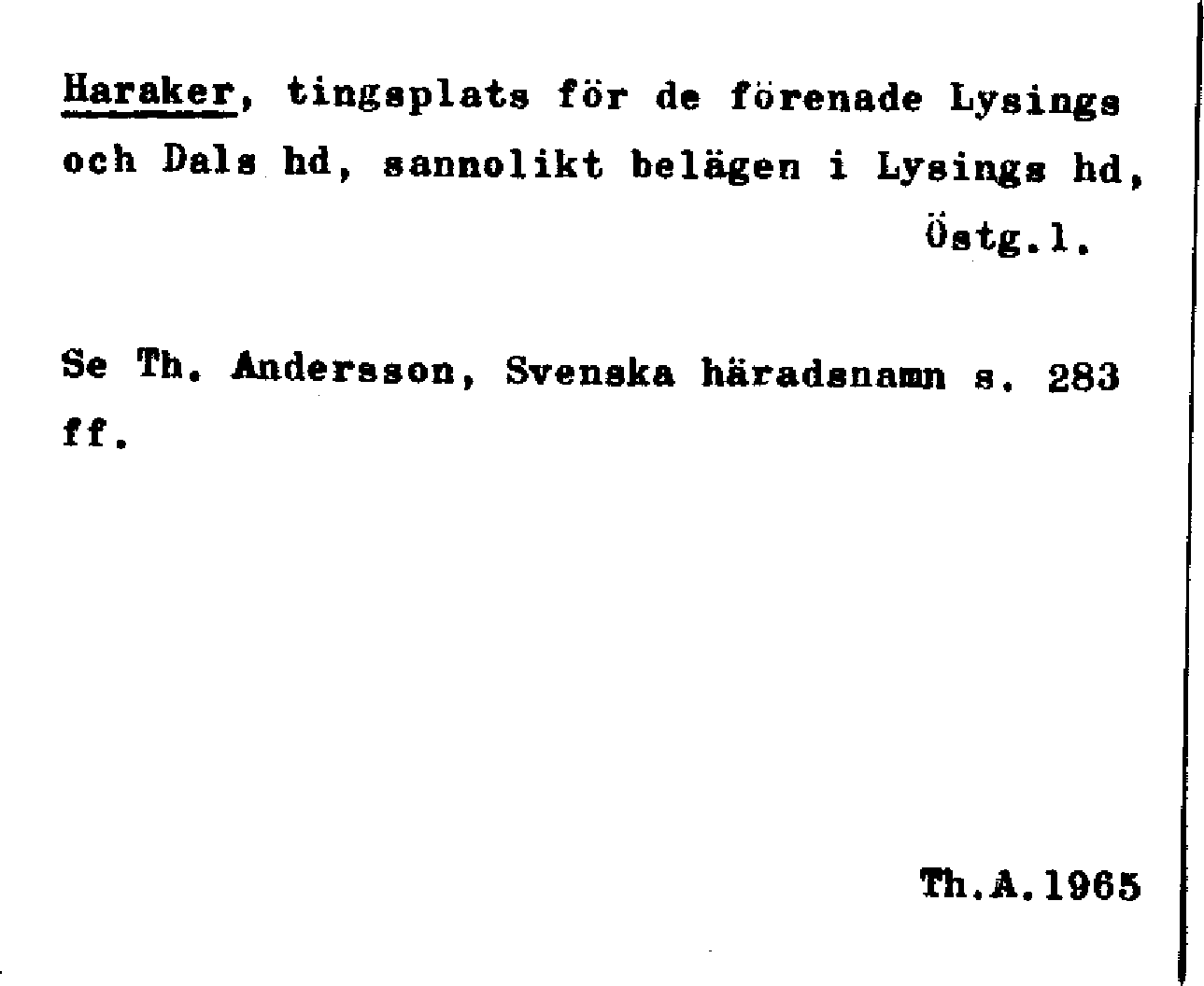 Haraker, tingsplats för de förenade Lysings och Dals hd, sannolikt belägen i Lysings hd, Östg.l.

Se Th. Andersson, Svenska häradsnamn s. 283 ff.

Th.A.1965